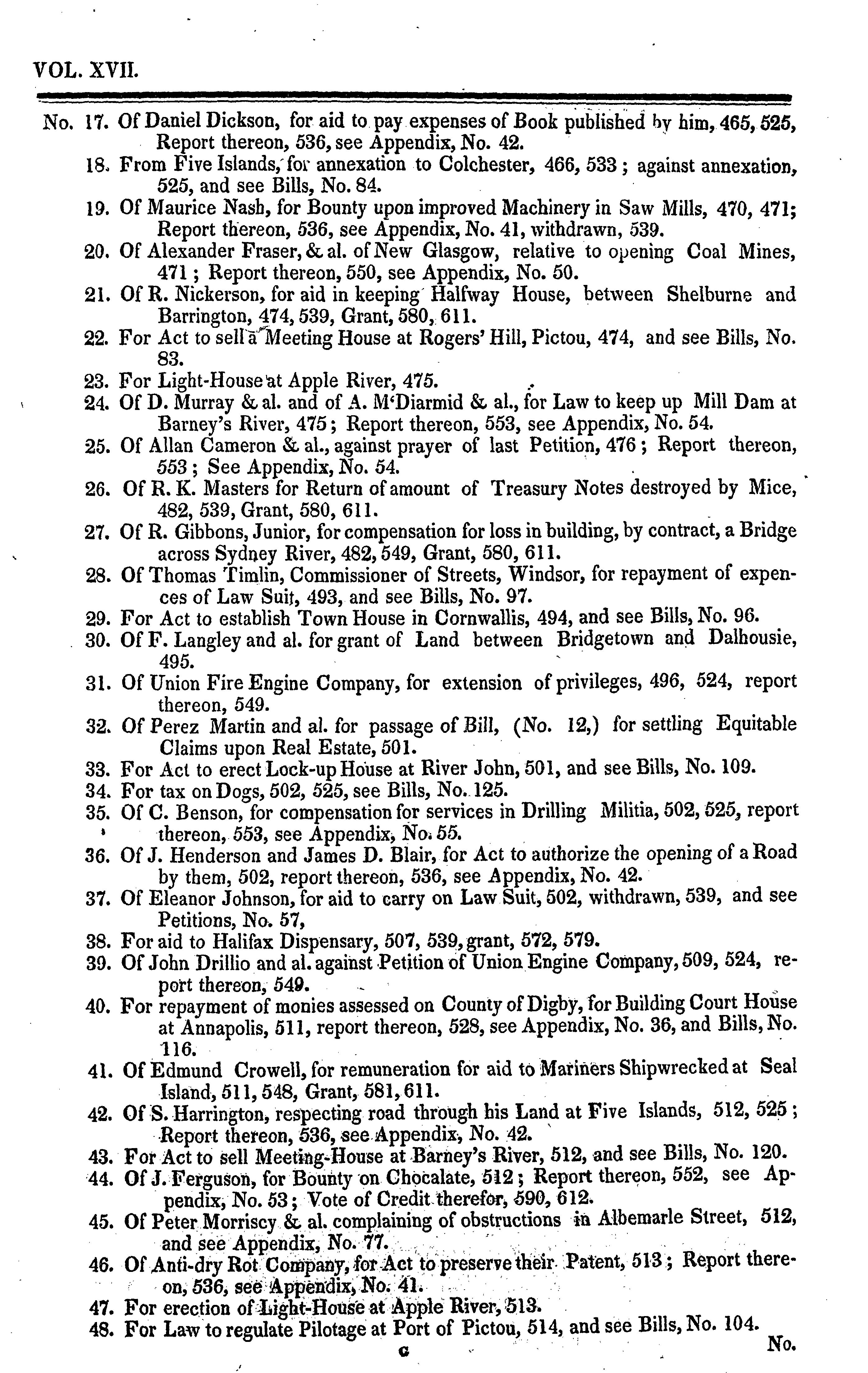 VOL. XVII.

No. 17. Of Daniel Dickson, for aid to pay expenses of Book published by him, 465, 525, Report thereon, 536, see Appendix, No. 42.

18. From Five Islands, for annexation to Colchester, 466, 533; against annexation, 525, and see Bills, No. 84.

19. Of Maurice Nash, for Bounty upon improved Machinery in Saw Mills, 470, 471; Report thereon, 536, see Appendix, No. 41, withdrawn, 539.

20. Of Alexander Fraser, & al. of New Glasgow, relative to opening Coal Mines, 471; Report thereon, 550, see Appendix, No. 50.

21. Of R. Nickerson, for aid in keeping Halfway House, between Shelburne and Barrington, 474, 539, Grant, 580, 611.

22. For Act to sell a Meeting House at Rogers' Hill, Pictou, 474, and see Bills, No. 83.

23. For Light-House at Apple River, 475.

24. Of D. Murray & al. and of A. M'Diarmid & al., for Law to keep up Mill Dam at Barney's River, 475; Report thereon, 553, see Appendix, No. 54.

25. Of Allan Cameron & al., against prayer of last Petition, 476; Report thereon, 553; See Appendix, No. 54.

26. Of R. K. Masters for Return of amount of Treasury Notes destroyed by Mice, 482, 539, Grant, 580, 611.

27. Of R. Gibbons, Junior, for compensation for loss in building, by contract, a Bridge across Sydney River, 482, 549, Grant, 580, 611.

28. Of Thomas Timlin, Commissioner of Streets, Windsor, for repayment of expences of Law Suit, 493, and see Bills, No. 97.

29. For Act to establish Town House in Cornwallis, 494, and see Bills, No. 96.

30. Of F. Langley and al. for grant of Land between Bridgetown and Dalhousie, 495.

31. Of Union Fire Engine Company, for extension of privileges, 496, 524, report thereon, 549.

32. Of Perez Martin and al. for passage of Bill, (No. 12,) for settling Equitable Claims upon Real Estate, 501.

33. For Act to erect Lock-up House at River John, 501, and see Bills, No. 109.

34. For tax on Dogs, 502, 525, see Bills, No. 125.

35. Of C. Benson, for compensation for services in Drilling Militia, 502, 525, report thereon, 553, see Appendix, No. 55.

36. Of J. Henderson and James D. Blair, for Act to authorize the opening of a Road by them, 502, report thereon, 536, see Appendix, No. 42.

37. Of Eleanor Johnson, for aid to carry on Law Suit, 502, withdrawn, 539, and see Petitions, No. 57,

38. For aid to Halifax Dispensary, 507, 539, grant, 572, 579.

39. Of John Drillio and al. against Petition of Union Engine Company, 509, 524, report thereon, 549.

40. For repayment of monies assessed on County of Digby, for Building Court House at Annapolis, 511, report thereon, 528, see Appendix, No. 36, and Bills, No. 116.

41. Of Edmund Crowell, for remuneration for aid to Mariners Shipwrecked at Seal Island, 511, 548, Grant, 581, 611.

42. Of S. Harrington, respecting road through his Land at Five Islands, 512, 525; Report thereon, 536, see Appendix, No. 42.

43. For Act to sell Meeting-House at Barney's River, 512, and see Bills, No. 120.

44. Of J. Ferguson, for Bounty on Chocalate, 512; Report thereon, 552, see Appendix, No. 53; Vote of Credit therefor, 590, 612.

45. Of Peter Morriscy & al. complaining of obstructions in Albemarle Street, 512, and see Appendix, No. 77.

46. Of Anti-dry Rot Company, for Act to preserve their Patent, 513; Report thereon, 536, see Appendix, No. 41.

47. For erection of Light-House at Apple River, 513.

48. For Law to regulate Pilotage at Port of Pictou, 514, and see Bills, No. 104.

G

No.